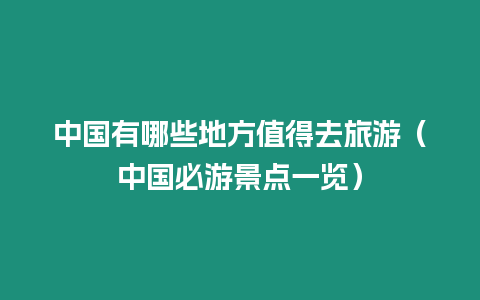 中国有哪些地方值得去旅游（中国必游景点一览）